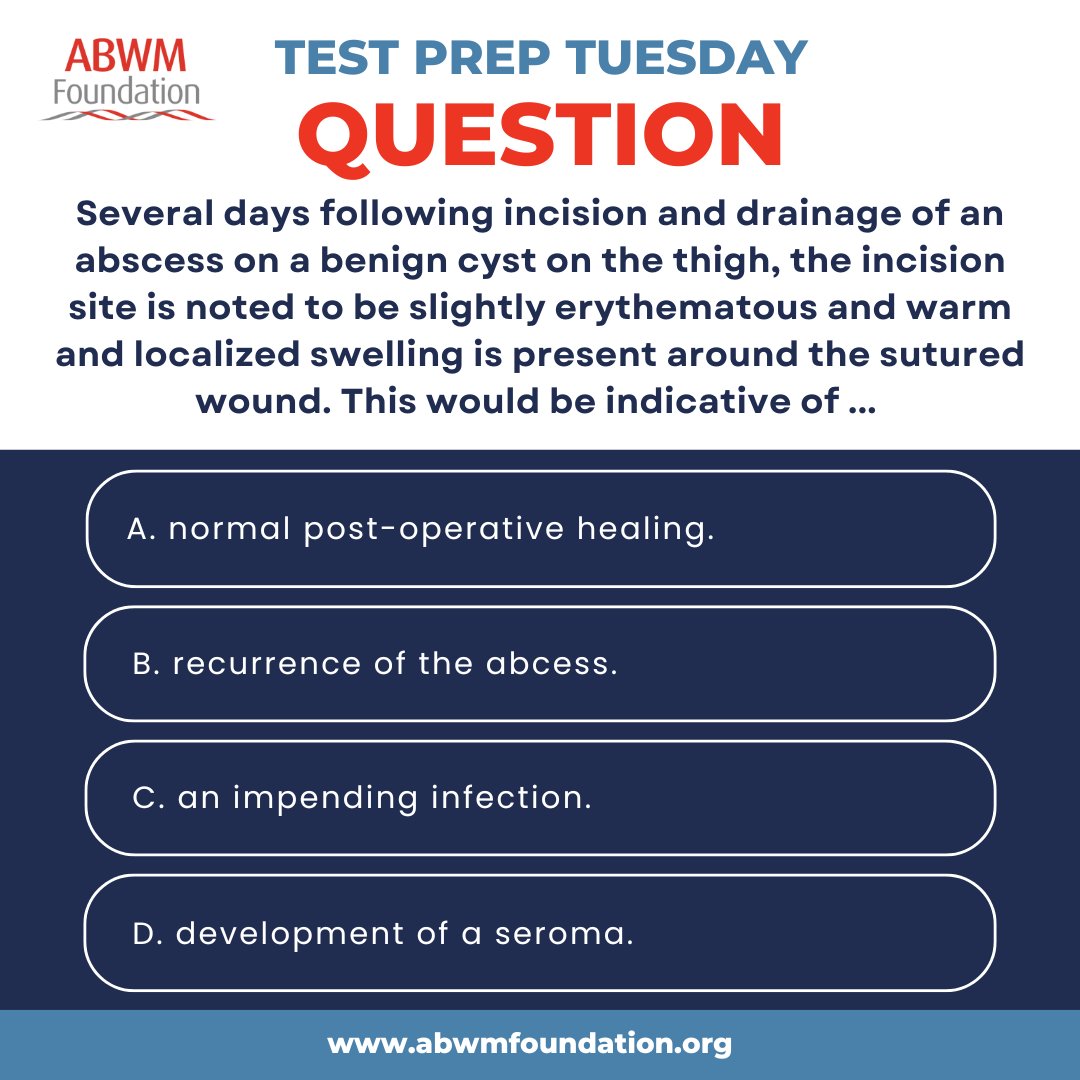 ABWM
Foundation

TEST PREP TUESDAY
QUESTION

Several days following incision and drainage of an abscess on a benign cyst on the thigh, the incision site is noted to be slightly erythematous and warm and localized swelling is present around the sutured wound. This would be indicative of ...

A. normal post-operative healing.

B. recurrence of the abcess.

C. an impending infection.

D. development of a seroma.

www.abwmfoundation.org